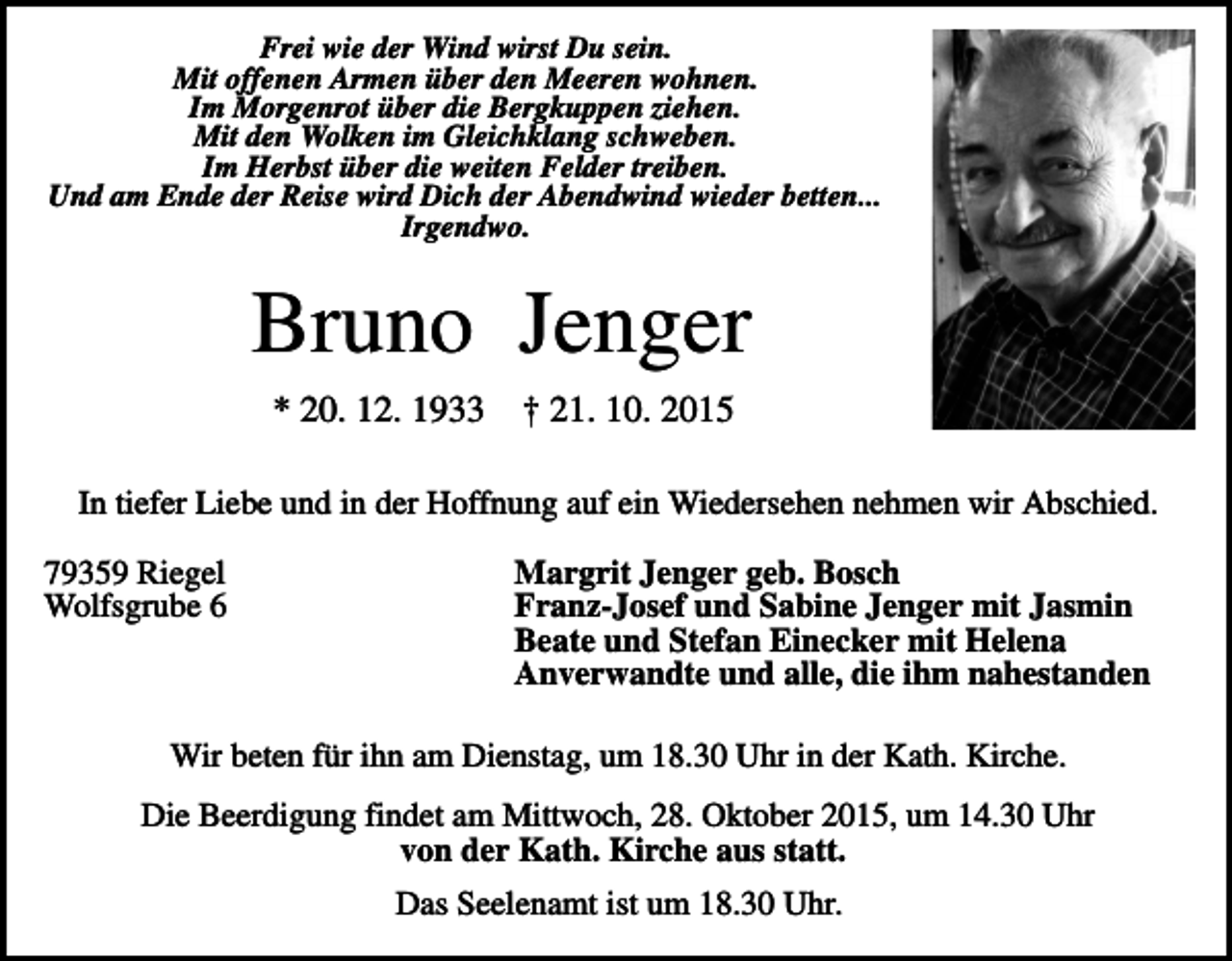 Frei wie der Wind wirst Du sein.
Mit offenen Armen über den Meeren wohnen.
Im Morgenrot über die Bergkuppen ziehen.
Mit den Wolken im Gleichklang schweben.
Im Herbst über die weiten Felder treiben.
Und am Ende der Reise wird Dich der Abendwind wieder betten...
Irgendwo.

Bruno Jenger

* 20. 12. 1933 † 21. 10. 2015

In tiefer Liebe und in der Hoffnung auf ein Wiedersehen nehmen wir Abschied.

79359 Riegel
Wolfsgrube 6

Margrit Jenger geb. Bosch
Franz-Josef und Sabine Jenger mit Jasmin
Beate und Stefan Einecker mit Helena
Anverwandte und alle, die ihm nahestanden

Wir beten für ihn am Dienstag, um 18.30 Uhr in der Kath. Kirche.

Die Beerdigung findet am Mittwoch, 28. Oktober 2015, um 14.30 Uhr von der Kath. Kirche aus statt.

Das Seelenamt ist um 18.30 Uhr.